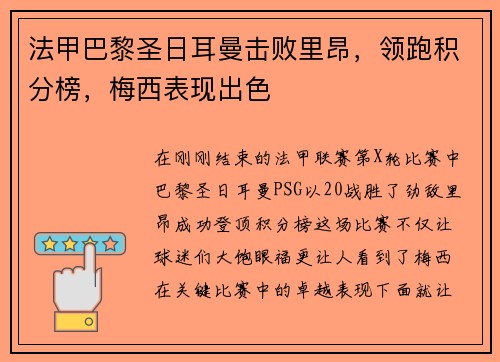 法甲巴黎圣日耳曼击败里昂，领跑积分榜，梅西表现出色

在刚刚结束的法甲联赛第X轮比赛中巴黎圣日耳曼PSG以20战胜了劲敌里昂成功登顶积分榜这场比赛不仅让球迷们大饱眼福更让人看到了梅西在关键比赛中的卓越表现下面就让